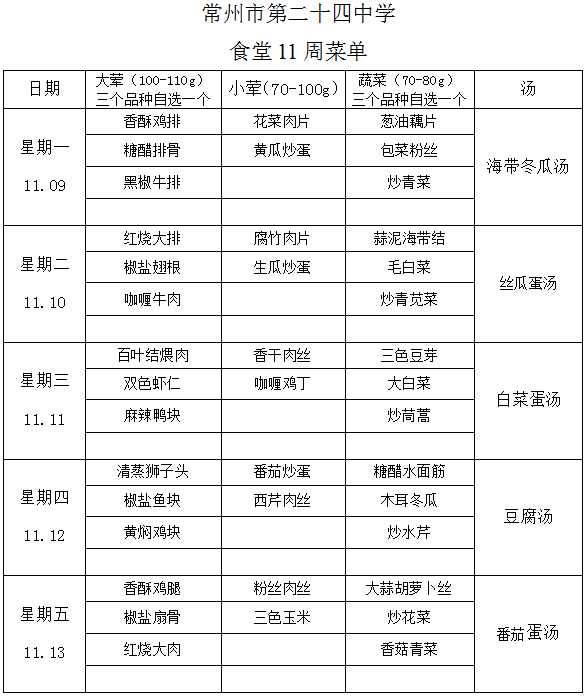 常州市第二十四中学

食堂 11 周菜单

| 日期 | 大荤（100-110g）三个品种自选一个 | 小荤(70-100g) | 蔬菜（70-80g）三个品种自选一个 | 汤 |
|---|---|---|---|---|
| 星期一 11.09 | 香酥鸡排 | 花菜肉片 | 葱油藕片 | 海带冬瓜汤 |
| | 糖醋排骨 | 黄瓜炒蛋 | 包菜粉丝 | |
| | 黑椒牛排 | | 炒青菜 | |
| | | | | |
| 星期二 11.10 | 红烧大排 | 腐竹肉片 | 蒜泥海带结 | 丝瓜蛋汤 |
| | 椒盐翅根 | 生瓜炒蛋 | 毛白菜 | |
| | 咖喱牛肉 | | 炒青苋菜 | |
| | | | | |
| 星期三 11.11 | 百叶结煨肉 | 香干肉丝 | 三色豆芽 | 白菜蛋汤 |
| | 双色虾仁 | 咖喱鸡丁 | 大白菜 | |
| | 麻辣鸭块 | | 炒茼蒿 | |
| | | | | |
| 星期四 11.12 | 清蒸狮子头 | 番茄炒蛋 | 糖醋水面筋 | 豆腐汤 |
| | 椒盐鱼块 | 西芹肉丝 | 木耳冬瓜 | |
| | 黄焖鸡块 | | 炒水芹 | |
| | | | | |
| 星期五 11.13 | 香酥鸡腿 | 粉丝肉丝 | 大蒜胡萝卜丝 | 番茄蛋汤 |
| | 椒盐扇骨 | 三色玉米 | 炒花菜 | |
| | 红烧大肉 | | 香菇青菜 | |
| | | | | |